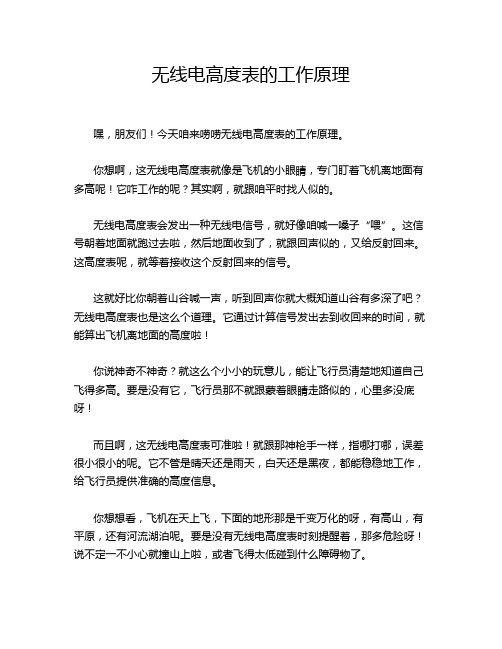 无线电高度表的工作原理

嘿，朋友们！今天咱来唠唠无线电高度表的工作原理。

你想啊，这无线电高度表就像是飞机的小眼睛，专门盯着飞机离地面有多高呢！它咋工作的呢？其实啊，就跟咱平时找人似的。

无线电高度表会发出一种无线电信号，就好像咱喊一嗓子“喂”。这信号朝着地面就跑过去啦，然后地面收到了，就跟回声似的，又给反射回来。这高度表呢，就等着接收这个反射回来的信号。

这就好比你朝着山谷喊一声，听到回声你就大概知道山谷有多深了吧？无线电高度表也是这么个道理。它通过计算信号发出去到收回来的时间，就能算出飞机离地面的高度啦！

你说神奇不神奇？就这么个小小的玩意儿，能让飞行员清楚地知道自己飞得多高。要是没有它，飞行员那不就跟蒙着眼睛走路似的，心里多没底呀！

而且啊，这无线电高度表可准啦！就跟那神枪手一样，指哪打哪，误差很小很小的呢。它不管是晴天还是雨天，白天还是黑夜，都能稳稳地工作，给飞行员提供准确的高度信息。

你想想看，飞机在天上飞，下面的地形那是千变万化的呀，有高山，有平原，还有河流湖泊呢。要是没有无线电高度表时刻提醒着，那多危险呀！说不定一不小心就撞山上啦，或者飞得太低碰到什么障碍物了。